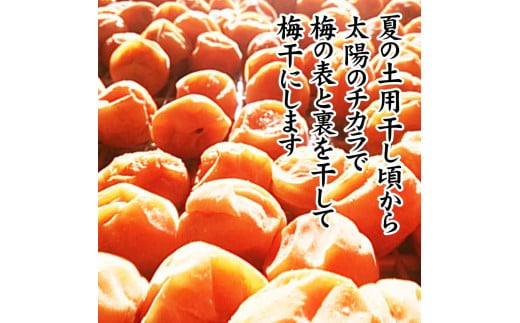 夏の土用干し頃から
太陽のチカラで
梅の表と裏を干して
梅干にします